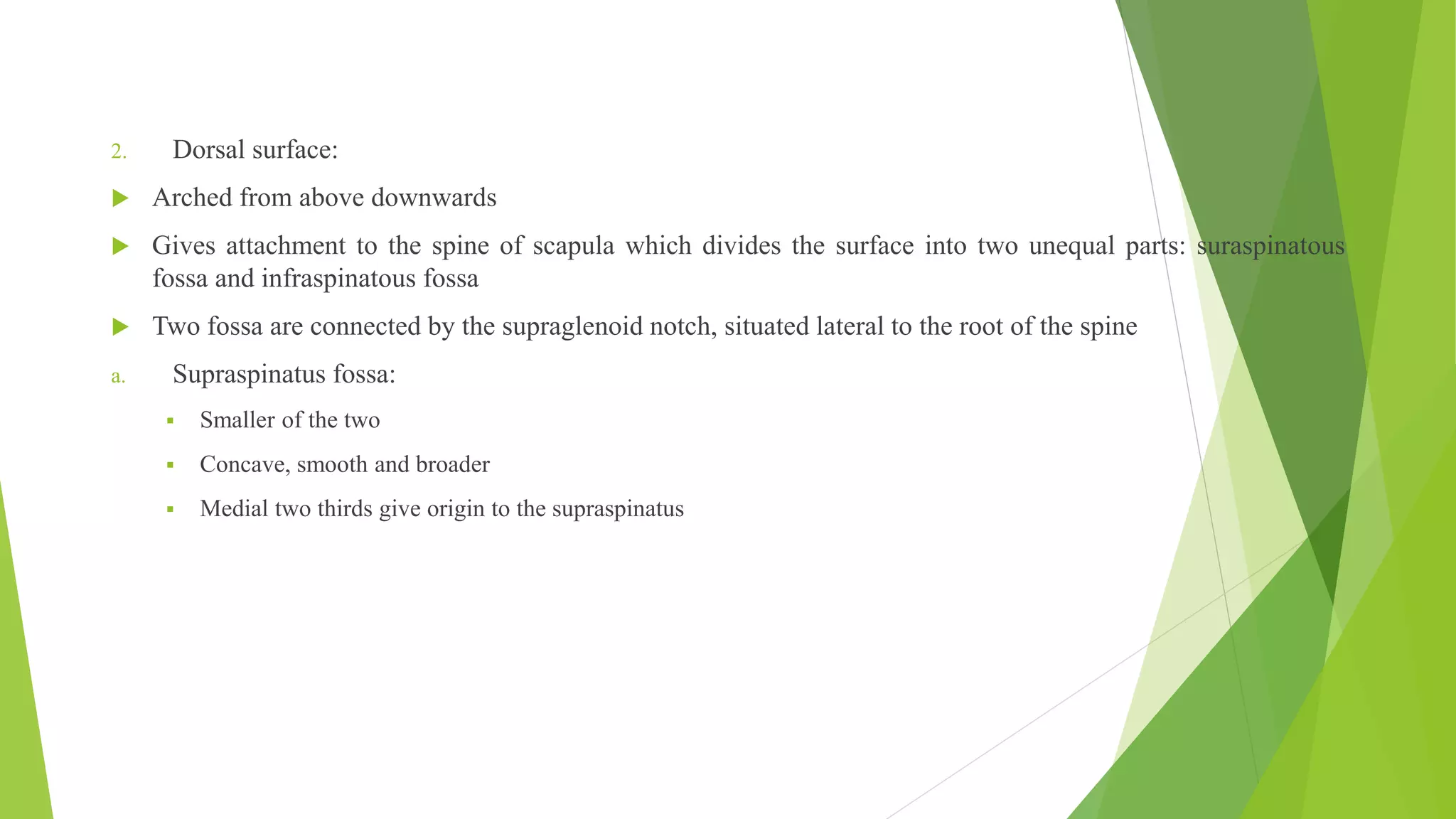 2. Dorsal surface:

Arched from above downwards

Gives attachment to the spine of scapula which divides the surface into two unequal parts: suraspinatous fossa and infraspinatous fossa

Two fossa are connected by the supraglenoid notch, situated lateral to the root of the spine

a. Supraspinatus fossa:

Smaller of the two

Concave, smooth and broader

Medial two thirds give origin to the supraspinatus